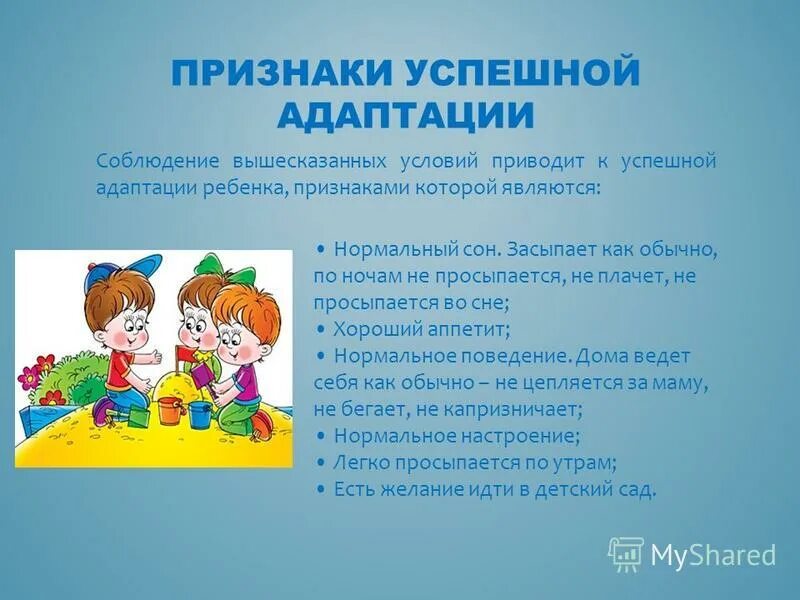 ПРИЗНАКИ УСПЕШНОЙ АДАПТАЦИИ

Соблюдение вышесказанных условий приводит к успешной адаптации ребенка, признаками которой являются:

• Нормальный сон. Засыпает как обычно, по ночам не просыпается, не плачет, не просыпается во сне;
• Хороший аппетит;
• Нормальное поведение. Дома ведет себя как обычно – не цепляется за маму, не бегает, не капризничает;
• Нормальное настроение;
• Легко просыпается по утрам;
• Есть желание идти в детский сад.

MyShared